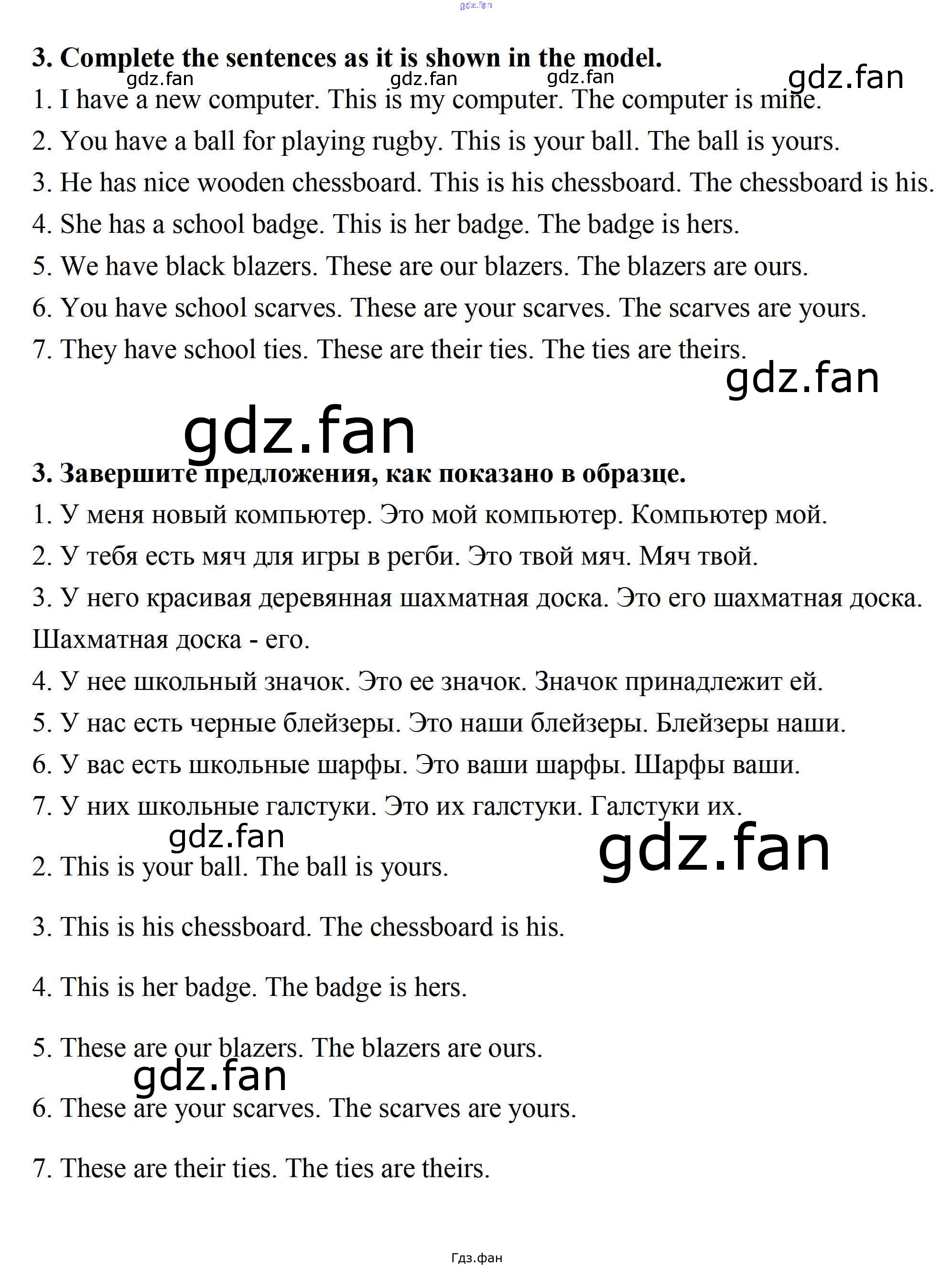 gdz.fan

3. Complete the sentences as it is shown in the model.

gdz.fan gdz.fan gdz.fan gdz.fan

1. I have a new computer. This is my computer. The computer is mine.

2. You have a ball for playing rugby. This is your ball. The ball is yours.

3. He has nice wooden chessboard. This is his chessboard. The chessboard is his.

4. She has a school badge. This is her badge. The badge is hers.

5. We have black blazers. These are our blazers. The blazers are ours.

6. You have school scarves. These are your scarves. The scarves are yours.

7. They have school ties. These are their ties. The ties are theirs.

gdz.fan

gdz.fan

3. Завершите предложения, как показано в образце.

1. У меня новый компьютер. Это мой компьютер. Компьютер мой.

2. У тебя есть мяч для игры в регби. Это твой мяч. Мяч твой.

3. У него красивая деревянная шахматная доска. Это его шахматная доска. Шахматная доска - его.

4. У нее школьный значок. Это ее значок. Значок принадлежит ей.

5. У нас есть черные блейзеры. Это наши блейзеры. Блейзеры наши.

6. У вас есть школьные шарфы. Это ваши шарфы. Шарфы ваши.

7. У них школьные галстуки. Это их галстуки. Галстуки их.

gdz.fan gdz.fan

2. This is your ball. The ball is yours.

3. This is his chessboard. The chessboard is his.

4. This is her badge. The badge is hers.

5. These are our blazers. The blazers are ours.

gdz.fan

6. These are your scarves. The scarves are yours.

7. These are their ties. The ties are theirs.

Гдз.фан